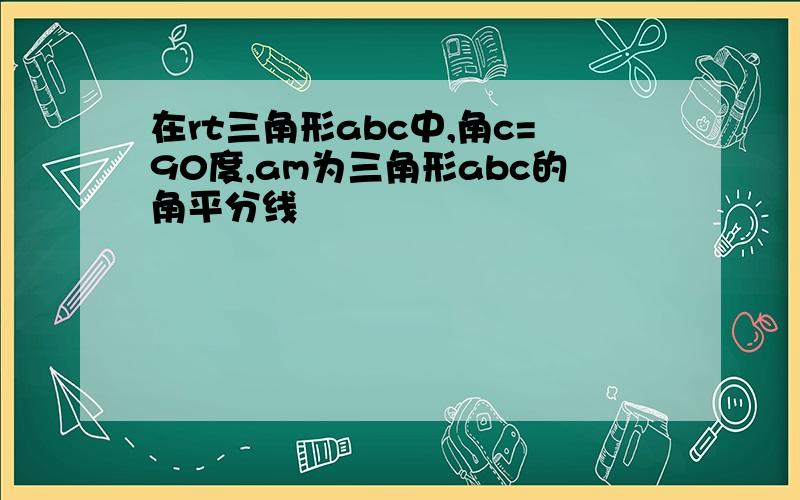 在rt三角形abc中,角c=90度,am为三角形abc的角平分线